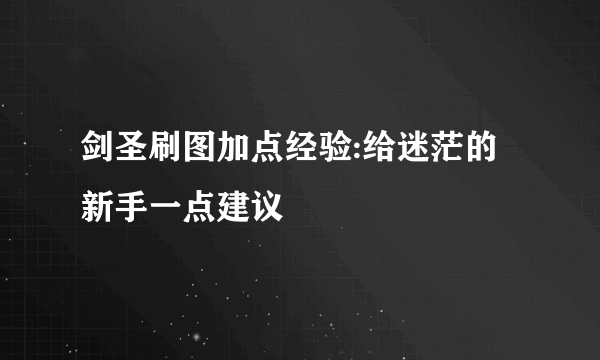 剑圣刷图加点经验:给迷茫的新手一点建议